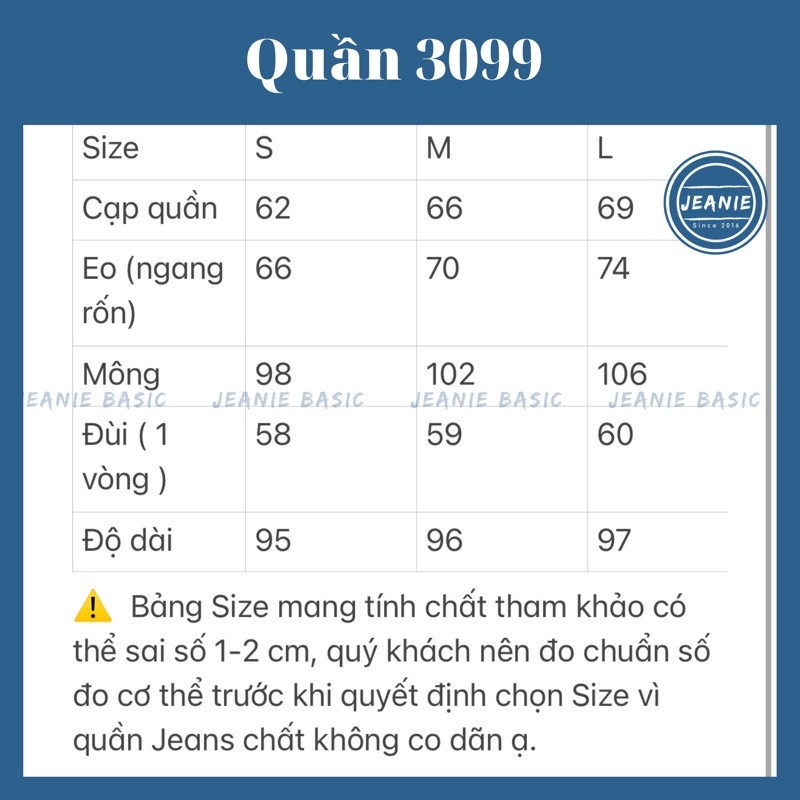 Quần 3099

| Size | S | M | L |
|---|---|---|---|
| Cạp quần | 62 | 66 | 69 |
| Eo (ngang rốn) | 66 | 70 | 74 |
| Mông | 98 | 102 | 106 |
| Đùi ( 1 vòng ) | 58 | 59 | 60 |
| Độ dài | 95 | 96 | 97 |

JEANIE
Since 2016

EANIE BASIC JEANIE BASIC JEANIE BASIC JEANIE BASIC

⚠️ Bảng Size mang tính chất tham khảo có thể sai số 1-2 cm, quý khách nên đo chuẩn số đo cơ thể trước khi quyết định chọn Size vì quần Jeans chất không co dãn ạ.